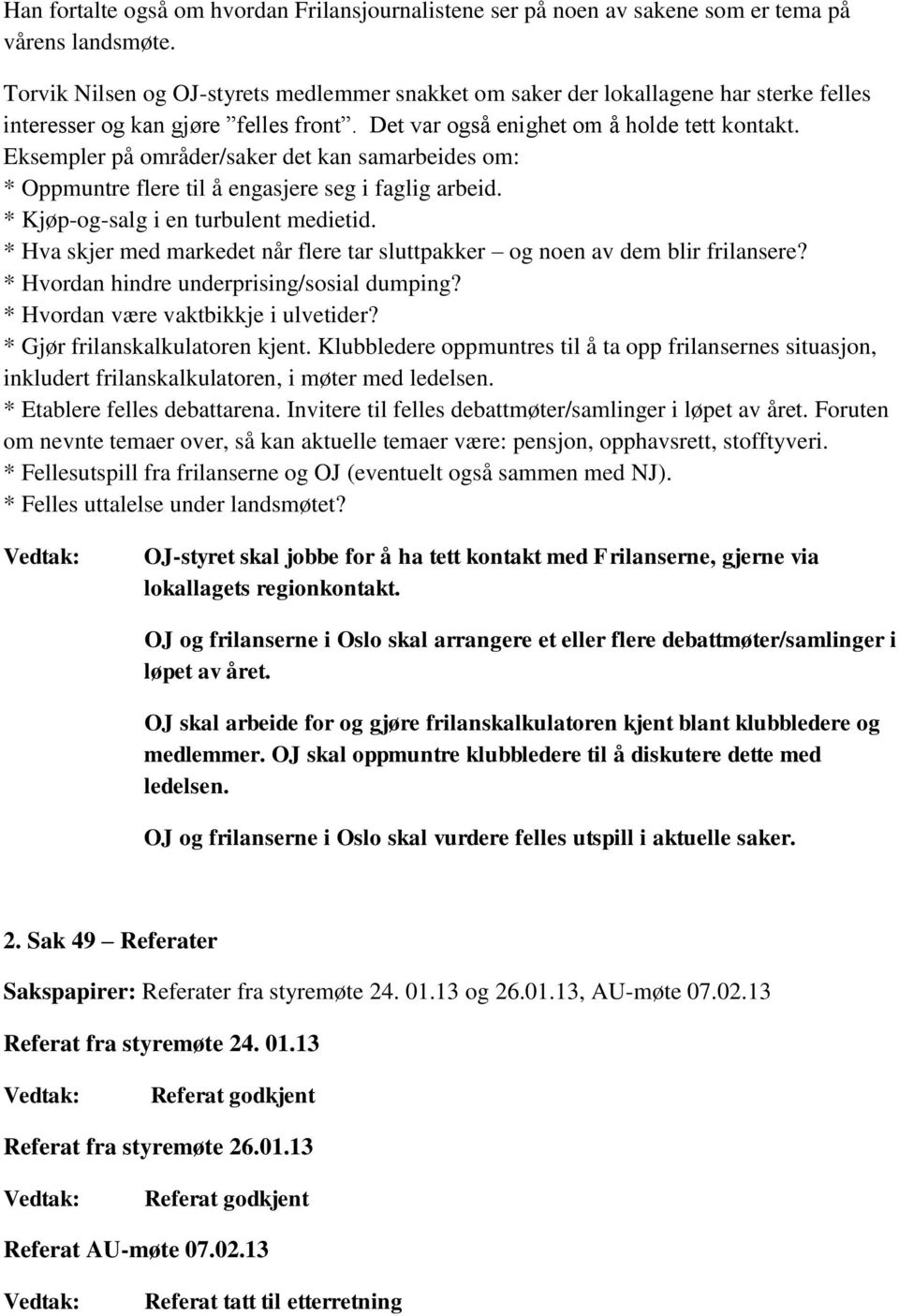 Han fortalte også om hvordan Frilansjournalistene ser på noen av sakene som er tema på vårens landsmøte.

Torvik Nilsen og OJ-styrets medlemmer snakket om saker der lokallagene har sterke felles interesser og kan gjøre ”felles front”. Det var også enighet om å holde tett kontakt. Eksempler på områder/saker det kan samarbeides om:
* Oppmuntre flere til å engasjere seg i faglig arbeid.
* Kjøp-og-salg i en turbulent medietid.
* Hva skjer med markedet når flere tar sluttpakker – og noen av dem blir frilansere?
* Hvordan hindre underprising/sosial dumping?
* Hvordan være vaktbikkje i ulvetider?
* Gjør frilanskalkulatoren kjent. Klubbledere oppmuntres til å ta opp frilansernes situasjon, inkludert frilanskalkulatoren, i møter med ledelsen.
* Etablere felles debattarena. Invitere til felles debattmøter/samlinger i løpet av året. Foruten om nevnte temaer over, så kan aktuelle temaer være: pensjon, opphavsrett, stofftyveri.
* Fellesutspill fra frilanserne og OJ (eventuelt også sammen med NJ).
* Felles uttalelse under landsmøtet?

Vedtak: OJ-styret skal jobbe for å ha tett kontakt med Frilanserne, gjerne via lokallagets regionkontakt.

OJ og frilanserne i Oslo skal arrangere et eller flere debattmøter/samlinger i løpet av året.

OJ skal arbeide for og gjøre frilanskalkulatoren kjent blant klubbledere og medlemmer. OJ skal oppmuntre klubbledere til å diskutere dette med ledelsen.

OJ og frilanserne i Oslo skal vurdere felles utspill i aktuelle saker.

2. Sak 49 – Referater

Sakspapirer: Referater fra styremøte 24. 01.13 og 26.01.13, AU-møte 07.02.13

Referat fra styremøte 24. 01.13

Vedtak: Referat godkjent

Referat fra styremøte 26.01.13

Vedtak: Referat godkjent

Referat AU-møte 07.02.13

Vedtak: Referat tatt til etterretning